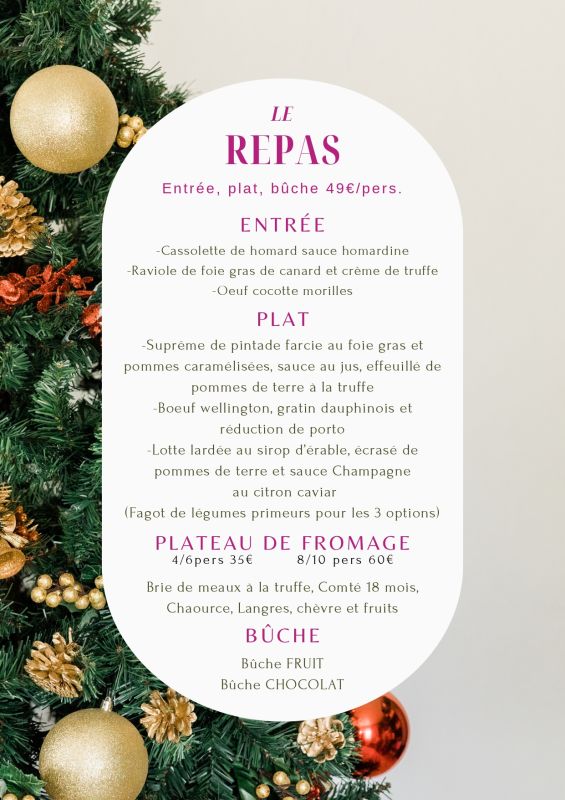 LE
REPAS
Entrée, plat, bûche 49€/pers.

ENTRÉE
-Cassolette de homard sauce homardine
-Raviole de foie gras de canard et crème de truffe
-Oeuf cocotte morilles

PLAT
-Suprême de pintade farcie au foie gras et pommes caramélisées, sauce au jus, effeuillé de pommes de terre à la truffe
-Boeuf wellington, gratin dauphinois et réduction de porto
-Lotte lardée au sirop d'érable, écrasé de pommes de terre et sauce Champagne au citron caviar
(Fagot de légumes primeurs pour les 3 options)

PLATEAU DE FROMAGE
4/6pers 35€ 8/10 pers 60€
Brie de meaux à la truffe, Comté 18 mois, Chaource, Langres, chèvre et fruits

BÛCHE
Bûche FRUIT
Bûche CHOCOLAT